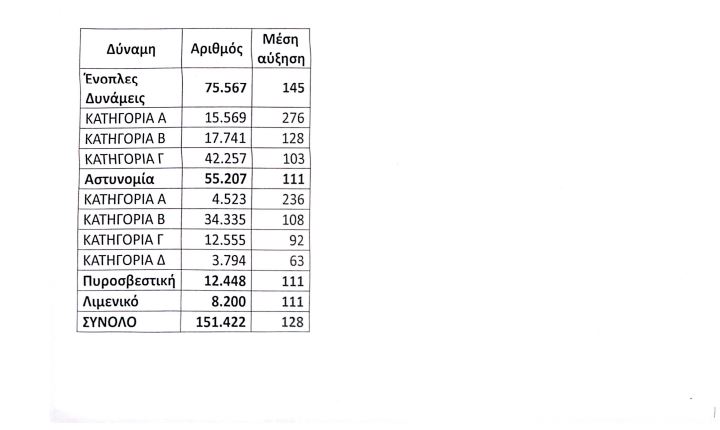 | Δύναμη | Αριθμός | Μέση αύξηση |
|---|---|---|
| Ένοπλες Δυνάμεις | 75.567 | 145 |
| ΚΑΤΗΓΟΡΙΑ Α | 15.569 | 276 |
| ΚΑΤΗΓΟΡΙΑ Β | 17.741 | 128 |
| ΚΑΤΗΓΟΡΙΑ Γ | 42.257 | 103 |
| Αστυνομία | 55.207 | 111 |
| ΚΑΤΗΓΟΡΙΑ Α | 4.523 | 236 |
| ΚΑΤΗΓΟΡΙΑ Β | 34.335 | 108 |
| ΚΑΤΗΓΟΡΙΑ Γ | 12.555 | 92 |
| ΚΑΤΗΓΟΡΙΑ Δ | 3.794 | 63 |
| Πυροσβεστική | 12.448 | 111 |
| Λιμενικό | 8.200 | 111 |
| ΣΥΝΟΛΟ | 151.422 | 128 |